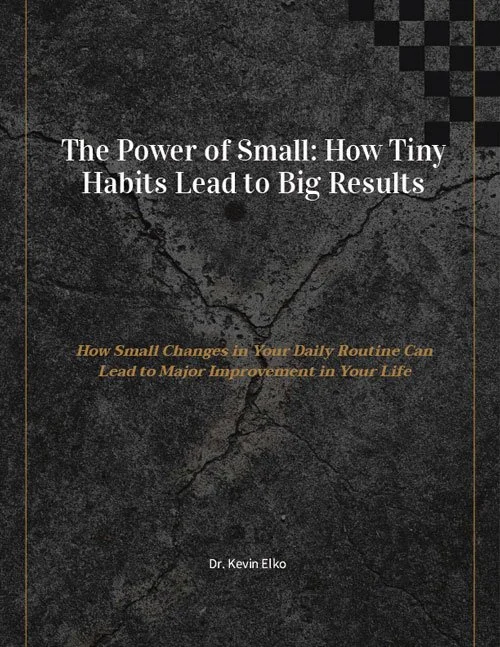 The Power of Small: How Tiny Habits Lead to Big Results

How Small Changes in Your Daily Routine Can Lead to Major Improvement in Your Life

Dr. Kevin Elko